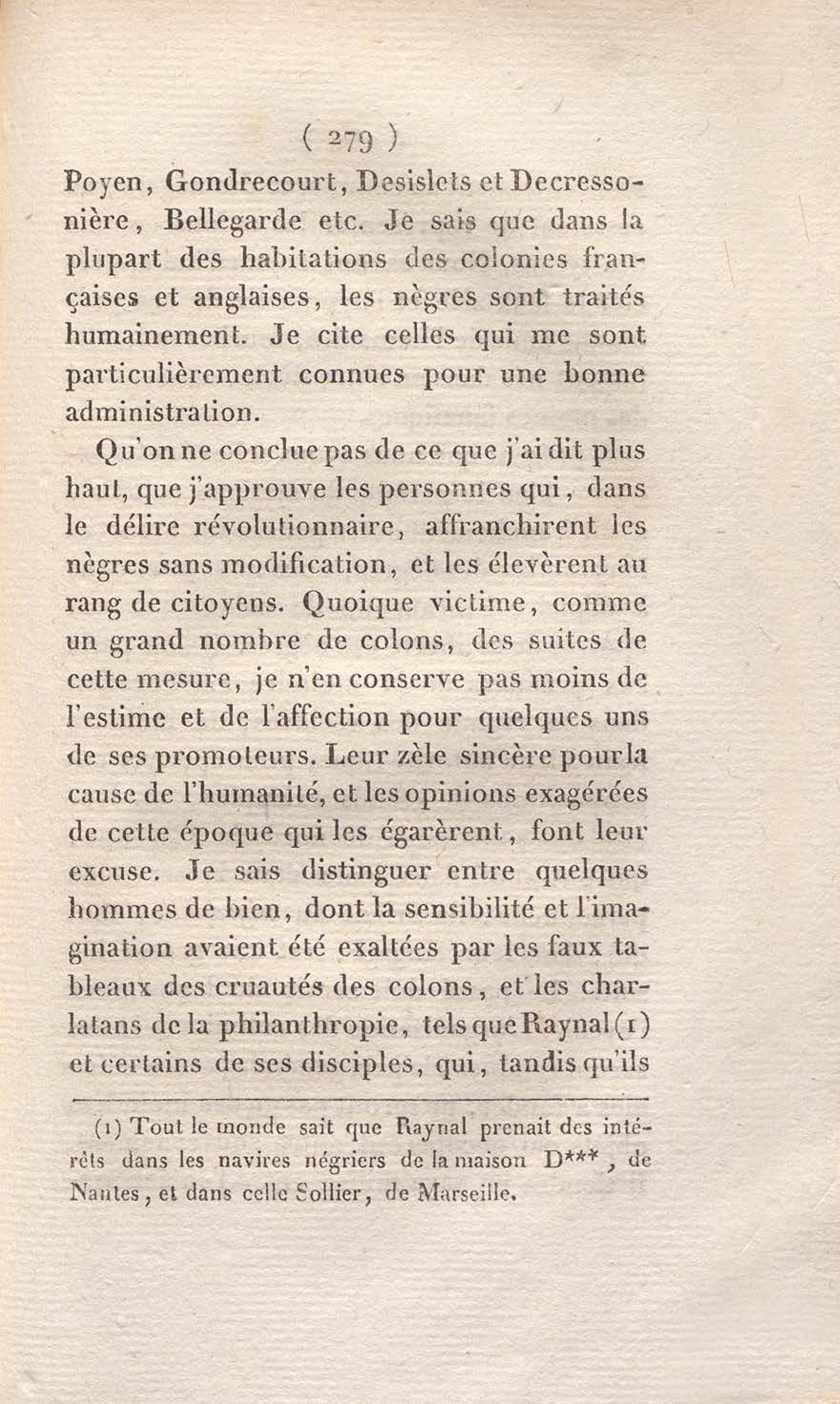 ( 279 )

Poyen, Gondrecourt, Desislets et Decressonière, Bellegarde etc. Je sais que dans la plupart des habitations des colonies françaises et anglaises, les nègres sont traités humainement. Je cite celles qui me sont particulièrement connues pour une bonne administration.

Qu'on ne conclue pas de ce que j'ai dit plus haut, que j'approuve les personnes qui, dans le délire révolutionnaire, affranchirent les nègres sans modification, et les élevèrent au rang de citoyens. Quoique victime, comme un grand nombre de colons, des suites de cette mesure, je n'en conserve pas moins de l'estime et de l'affection pour quelques uns de ses promoteurs. Leur zèle sincère pour la cause de l'humanité, et les opinions exagérées de cette époque qui les égarèrent, font leur excuse. Je sais distinguer entre quelques hommes de bien, dont la sensibilité et l'imagination avaient été exaltées par les faux tableaux des cruautés des colons, et les charlatans de la philanthropie, tels que Raynal (1) et certains de ses disciples, qui, tandis qu'ils

(1) Tout le monde sait que Raynal prenait des intérêts dans les navires négriers de la maison D***, de Nantes, et dans celle Sollier, de Marseille.